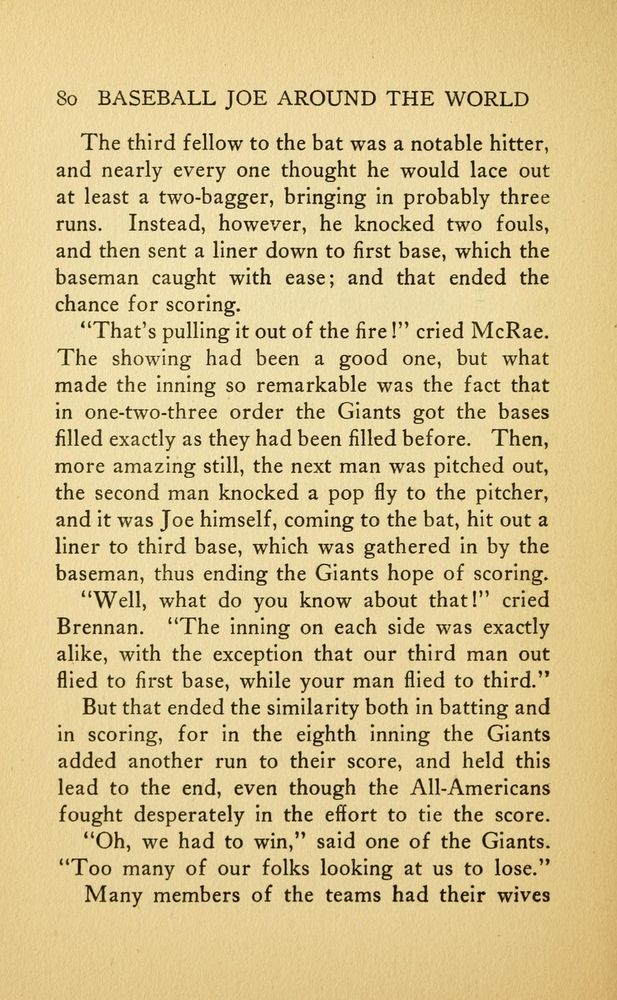 80 BASEBALL JOE AROUND THE WORLD

The third fellow to the bat was a notable hitter, and nearly every one thought he would lace out at least a two-bagger, bringing in probably three runs. Instead, however, he knocked two fouls, and then sent a liner down to first base, which the baseman caught with ease; and that ended the chance for scoring.

"That's pulling it out of the fire!" cried McRae. The showing had been a good one, but what made the inning so remarkable was the fact that in one-two-three order the Giants got the bases filled exactly as they had been filled before. Then, more amazing still, the next man was pitched out, the second man knocked a pop fly to the pitcher, and it was Joe himself, coming to the bat, hit out a liner to third base, which was gathered in by the baseman, thus ending the Giants hope of scoring.

"Well, what do you know about that!" cried Brennan. "The inning on each side was exactly alike, with the exception that our third man out flied to first base, while your man flied to third."

But that ended the similarity both in batting and in scoring, for in the eighth inning the Giants added another run to their score, and held this lead to the end, even though the All-Americans fought desperately in the effort to tie the score.

"Oh, we had to win," said one of the Giants. "Too many of our folks looking at us to lose."

Many members of the teams had their wives